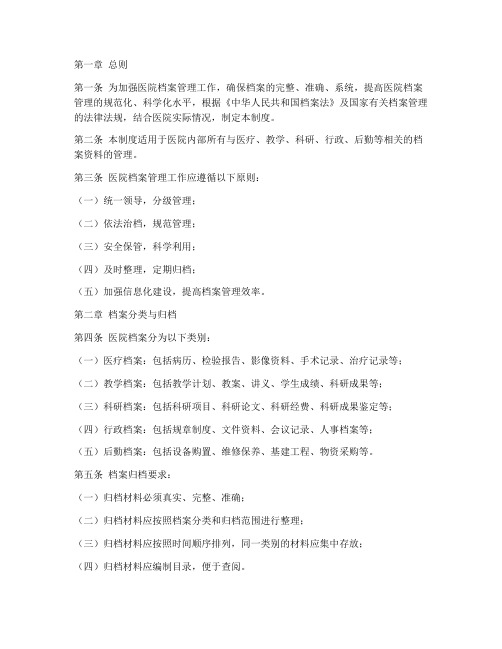 第一章 总则

第一条 为加强医院档案管理工作，确保档案的完整、准确、系统，提高医院档案管理的规范化、科学化水平，根据《中华人民共和国档案法》及国家有关档案管理的法律法规，结合医院实际情况，制定本制度。

第二条 本制度适用于医院内部所有与医疗、教学、科研、行政、后勤等相关的档案资料的管理。

第三条 医院档案管理工作应遵循以下原则：

（一）统一领导，分级管理；

（二）依法治档，规范管理；

（三）安全保管，科学利用；

（四）及时整理，定期归档；

（五）加强信息化建设，提高档案管理效率。

第二章 档案分类与归档

第四条 医院档案分为以下类别：

（一）医疗档案：包括病历、检验报告、影像资料、手术记录、治疗记录等；

（二）教学档案：包括教学计划、教案、讲义、学生成绩、科研成果等；

（三）科研档案：包括科研项目、科研论文、科研经费、科研成果鉴定等；

（四）行政档案：包括规章制度、文件资料、会议记录、人事档案等；

（五）后勤档案：包括设备购置、维修保养、基建工程、物资采购等。

第五条 档案归档要求：

（一）归档材料必须真实、完整、准确；

（二）归档材料应按照档案分类和归档范围进行整理；

（三）归档材料应按照时间顺序排列，同一类别的材料应集中存放；

（四）归档材料应编制目录，便于查阅。